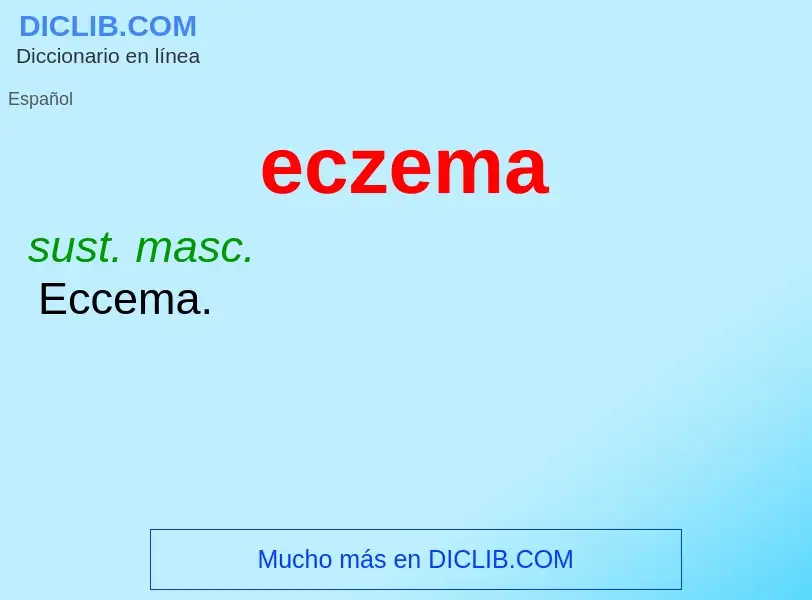 DICLIB.COM
Diccionario en línea

Español

eczema

sust. masc.
Eccema.

Mucho más en DICLIB.COM